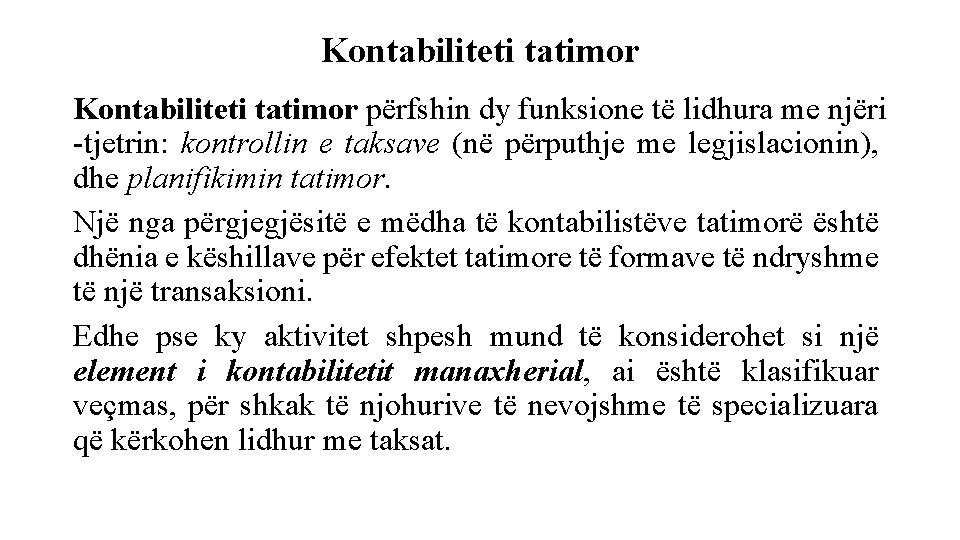 Kontabiliteti tatimor

Kontabiliteti tatimor përfshin dy funksione të lidhura me njëri -tjetrin: kontrollin e taksave (në përputhje me legjislacionin), dhe planifikimin tatimor.

Një nga përgjegjësitë e mëdha të kontabilistëve tatimorë është dhënia e këshillave për efektet tatimore të formave të ndryshme të një transaksioni.

Edhe pse ky aktivitet shpesh mund të konsiderohet si një element i kontabilitetit manaxherial, ai është klasifikuar veçmas, për shkak të njohurive të nevojshme të specializuara që kërkohen lidhur me taksat.